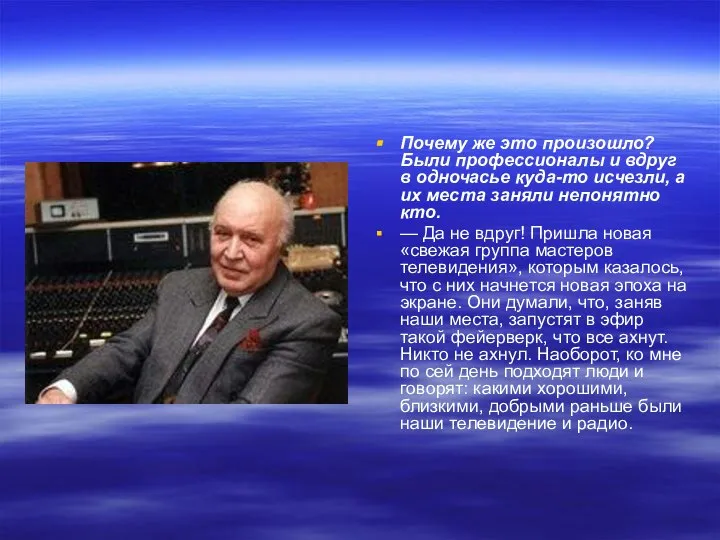 Почему же это произошло? Были профессионалы и вдруг в одночасье куда-то исчезли, а их места заняли непонятно кто.

— Да не вдруг! Пришла новая «свежая группа мастеров телевидения», которым казалось, что с них начнется новая эпоха на экране. Они думали, что, заняв наши места, запустят в эфир такой фейерверк, что все ахнут. Никто не ахнул. Наоборот, ко мне по сей день подходят люди и говорят: какими хорошими, близкими, добрыми раньше были наши телевидение и радио.